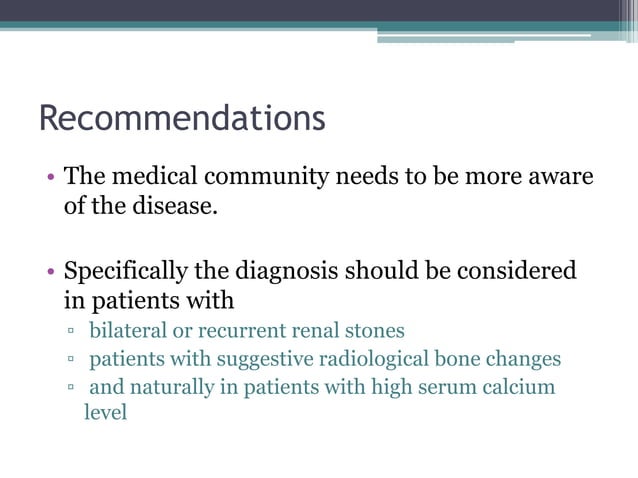 Recommendations

• The medical community needs to be more aware of the disease.

• Specifically the diagnosis should be considered in patients with
▫ bilateral or recurrent renal stones
▫ patients with suggestive radiological bone changes
▫ and naturally in patients with high serum calcium level